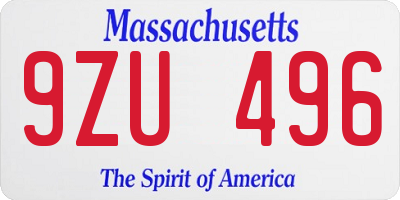 Massachusetts

9ZU 496

The Spirit of America